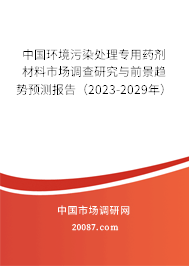 中国环境污染处理专用药剂材料市场调查研究与前景趋势预测报告（2023-2029年）

中国市场调研网

20087.com